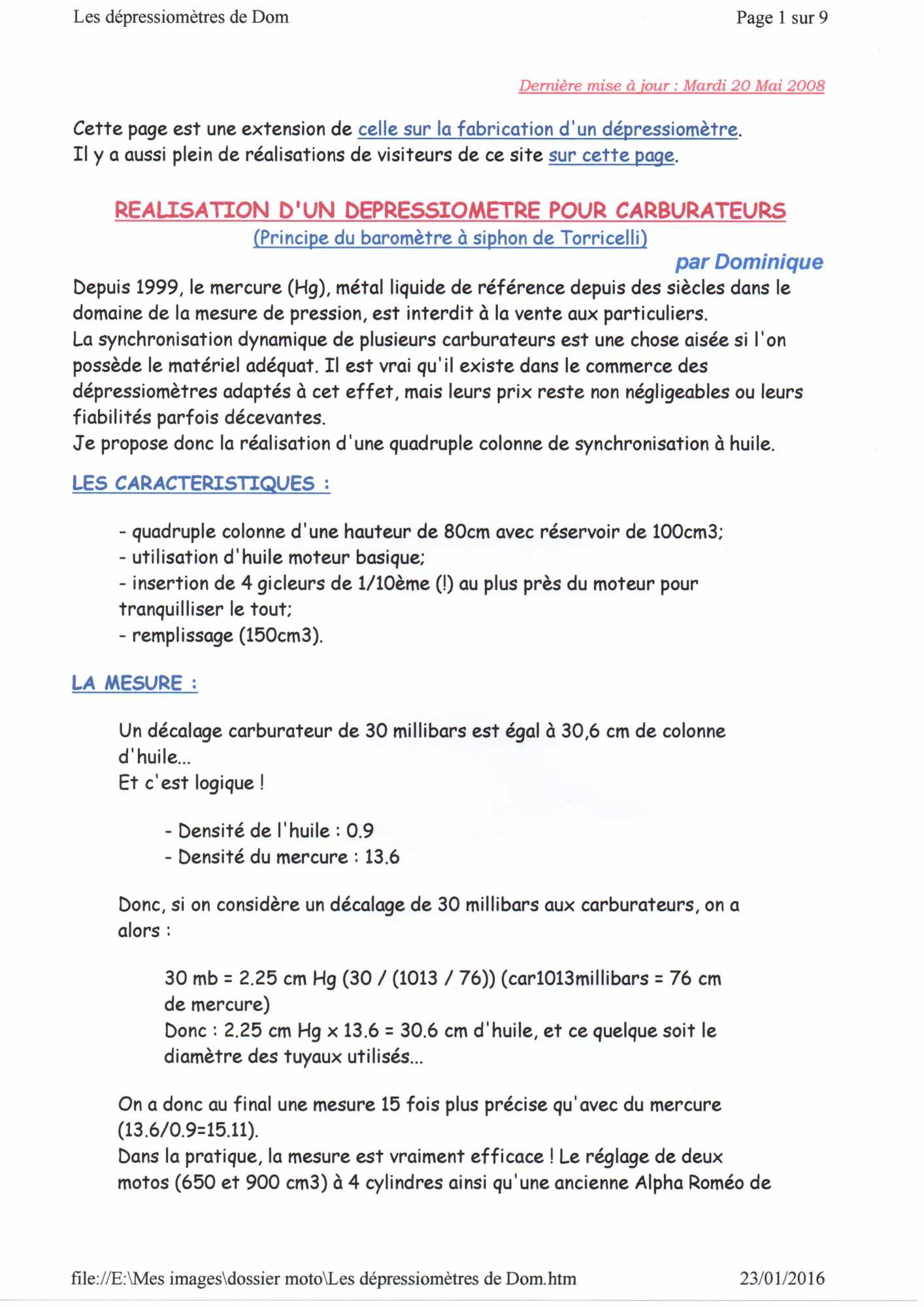 Les dépressiomètres de Dom

Page 1 sur 9

Dernière mise à jour : Mardi 20 Mai 2008

Cette page est une extension de celle sur la fabrication d'un dépressiomètre.
Il y a aussi plein de réalisations de visiteurs de ce site sur cette page.

REALISATION D'UN DEPRESSIOMETRE POUR CARBURATEURS
(Principe du baromètre à siphon de Torricelli)

par Dominique

Depuis 1999, le mercure (Hg), métal liquide de référence depuis des siècles dans le domaine de la mesure de pression, est interdit à la vente aux particuliers.
La synchronisation dynamique de plusieurs carburateurs est une chose aisée si l'on possède le matériel adéquat. Il est vrai qu'il existe dans le commerce des dépressiomètres adaptés à cet effet, mais leurs prix reste non négligeables ou leurs fiabilités parfois décevantes.
Je propose donc la réalisation d'une quadruple colonne de synchronisation à huile.

LES CARACTERISTIQUES :

- quadruple colonne d'une hauteur de 80cm avec réservoir de 100cm3;
- utilisation d'huile moteur basique;
- insertion de 4 gicleurs de 1/10ème (!) au plus près du moteur pour tranquilliser le tout;
- remplissage (150cm3).

LA MESURE :

Un décalage carburateur de 30 millibars est égal à 30,6 cm de colonne d'huile...
Et c'est logique !

- Densité de l'huile : 0.9
- Densité du mercure : 13.6

Donc, si on considère un décalage de 30 millibars aux carburateurs, on a alors :

30 mb = 2.25 cm Hg (30 / (1013 / 76)) (car1013millibars = 76 cm de mercure)
Donc : 2.25 cm Hg x 13.6 = 30.6 cm d'huile, et ce quelque soit le diamètre des tuyaux utilisés...

On a donc au final une mesure 15 fois plus précise qu'avec du mercure (13.6/0.9=15.11).
Dans la pratique, la mesure est vraiment efficace ! Le réglage de deux motos (650 et 900 cm3) à 4 cylindres ainsi qu'une ancienne Alpha Roméo de

file://E:\Mes images\dossier moto\Les dépressiomètres de Dom.htm

23/01/2016